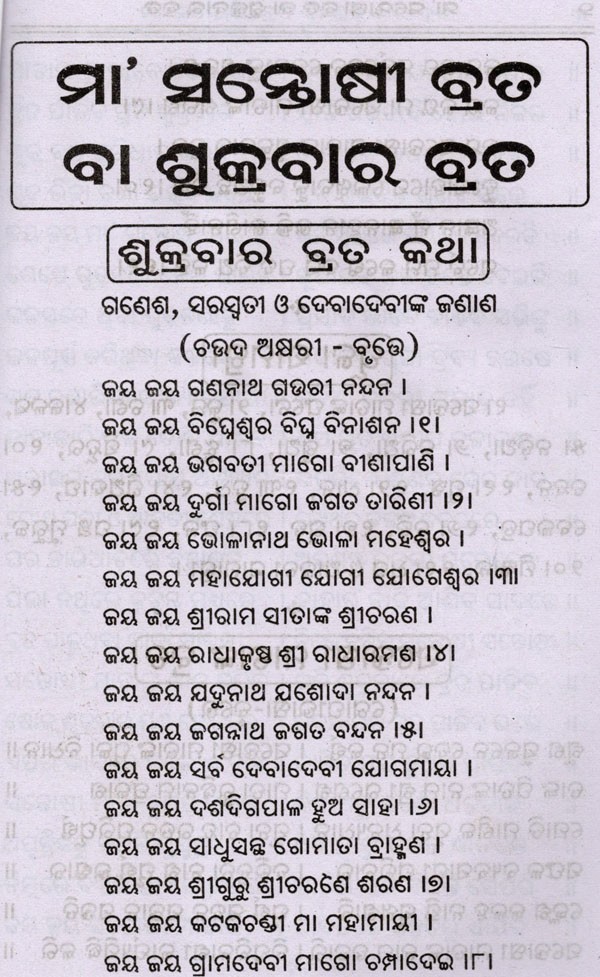 ମା' ସନ୍ତୋଷୀ ବ୍ରତ
ବା ଶୁକ୍ରବାର ବ୍ରତ

ଶୁକ୍ରବାର ବ୍ରତ କଥା

ଗଣେଶ, ସରସ୍ୱତୀ ଓ ଦେବାଦେବୀଙ୍କ ଜଣାଣ
(ଚଉଦ ଅକ୍ଷରୀ - ବୃତ୍ତେ)

ଜୟ ଜୟ ଗଣନାଥ ଗଉରୀ ନନ୍ଦନ ।
ଜୟ ଜୟ ବିଘ୍ନେଶ୍ୱର ବିଘ୍ନ ବିନାଶନ ।୧।
ଜୟ ଜୟ ଭଗବତୀ ମାଗୋ ବୀଣାପାଣି ।
ଜୟ ଜୟ ଦୁର୍ଗା ମାଗୋ ଜଗତ ତାରିଣୀ ।୨।
ଜୟ ଜୟ ଭୋଳାନାଥ ଭୋଳା ମହେଶ୍ୱର ।
ଜୟ ଜୟ ମହାଯୋଗୀ ଯୋଗୀ ଯୋଗେଶ୍ୱର ।୩।
ଜୟ ଜୟ ଶ୍ରୀରାମ ସୀତାଙ୍କ ଶ୍ରୀଚରଣ ।
ଜୟ ଜୟ ରାଧାକୃଷ୍ଣ ଶ୍ରୀ ରାଧାରମଣ ।୪।
ଜୟ ଜୟ ଯଦୁନାଥ ଯଶୋଦା ନନ୍ଦନ ।
ଜୟ ଜୟ ଜଗନ୍ନାଥ ଜଗତ ବନ୍ଦନ ।୫।
ଜୟ ଜୟ ସର୍ବ ଦେବାଦେବୀ ଯୋଗମାୟା ।
ଜୟ ଜୟ ଦଶଦିଗପାଳ ହୁଅ ସାହା ।୬।
ଜୟ ଜୟ ସାଧୁସନ୍ଥ ଗୋମାତା ବ୍ରାହ୍ମଣ ।
ଜୟ ଜୟ ଶ୍ରୀଗୁରୁ ଶ୍ରୀଚରଣେ ଶରଣ ।୭।
ଜୟ ଜୟ କଟକଚଣ୍ଡୀ ମା ମହାମାୟୀ ।
ଜୟ ଜୟ ଗ୍ରାମଦେବୀ ମାଗୋ ଚମ୍ପାଦେଇ ।୮।